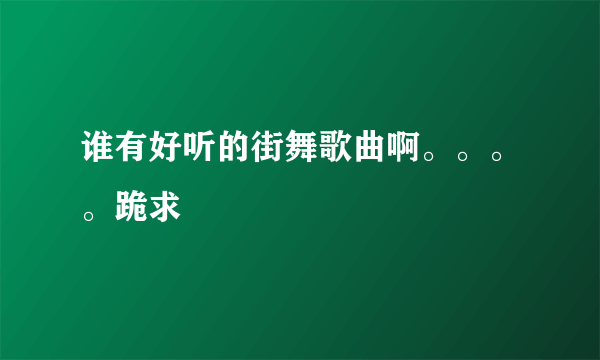 谁有好听的街舞歌曲啊。。。。跪求